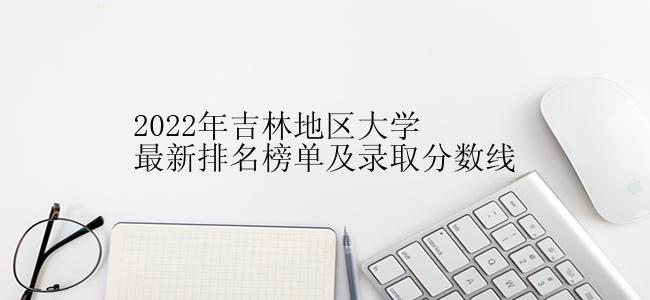 2022年吉林地区大学
最新排名榜单及录取分数线